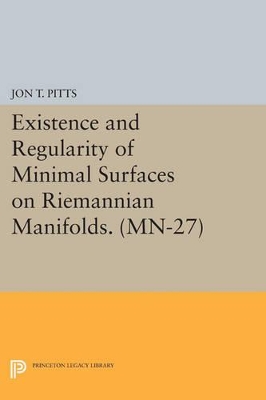 JON T. PITTS

Existence and Regularity of Minimal Surfaces on Riemannian Manifolds. (MN-27)

PRINCETON LEGACY LIBRARY